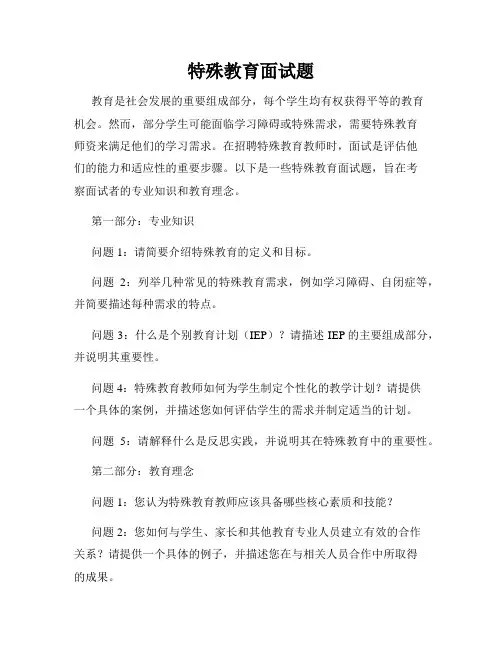 特殊教育面试题

教育是社会发展的重要组成部分，每个学生均有权获得平等的教育机会。然而，部分学生可能面临学习障碍或特殊需求，需要特殊教育师资来满足他们的学习需求。在招聘特殊教育教师时，面试是评估他们的能力和适应性的重要步骤。以下是一些特殊教育面试题，旨在考察面试者的专业知识和教育理念。

第一部分：专业知识

问题 1：请简要介绍特殊教育的定义和目标。

问题 2：列举几种常见的特殊教育需求，例如学习障碍、自闭症等，并简要描述每种需求的特点。

问题 3：什么是个别教育计划（IEP）？请描述 IEP 的主要组成部分，并说明其重要性。

问题 4：特殊教育教师如何为学生制定个性化的教学计划？请提供一个具体的案例，并描述您如何评估学生的需求并制定适当的计划。

问题 5：请解释什么是反思实践，并说明其在特殊教育中的重要性。

第二部分：教育理念

问题 1：您认为特殊教育教师应该具备哪些核心素质和技能？

问题 2：您如何与学生、家长和其他教育专业人员建立有效的合作关系？请提供一个具体的例子，并描述您在与相关人员合作中所取得的成果。